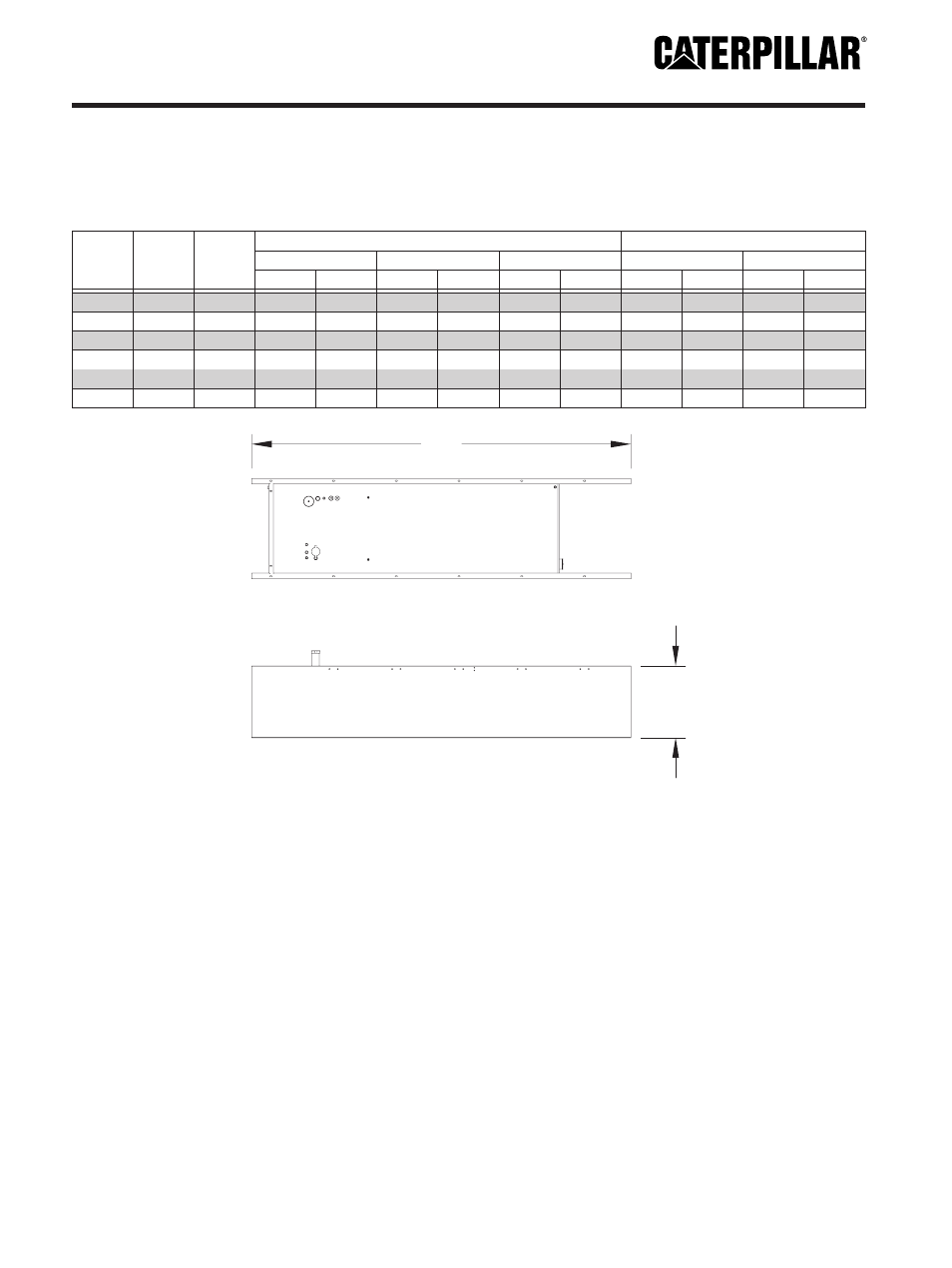 CATERPILLAR®